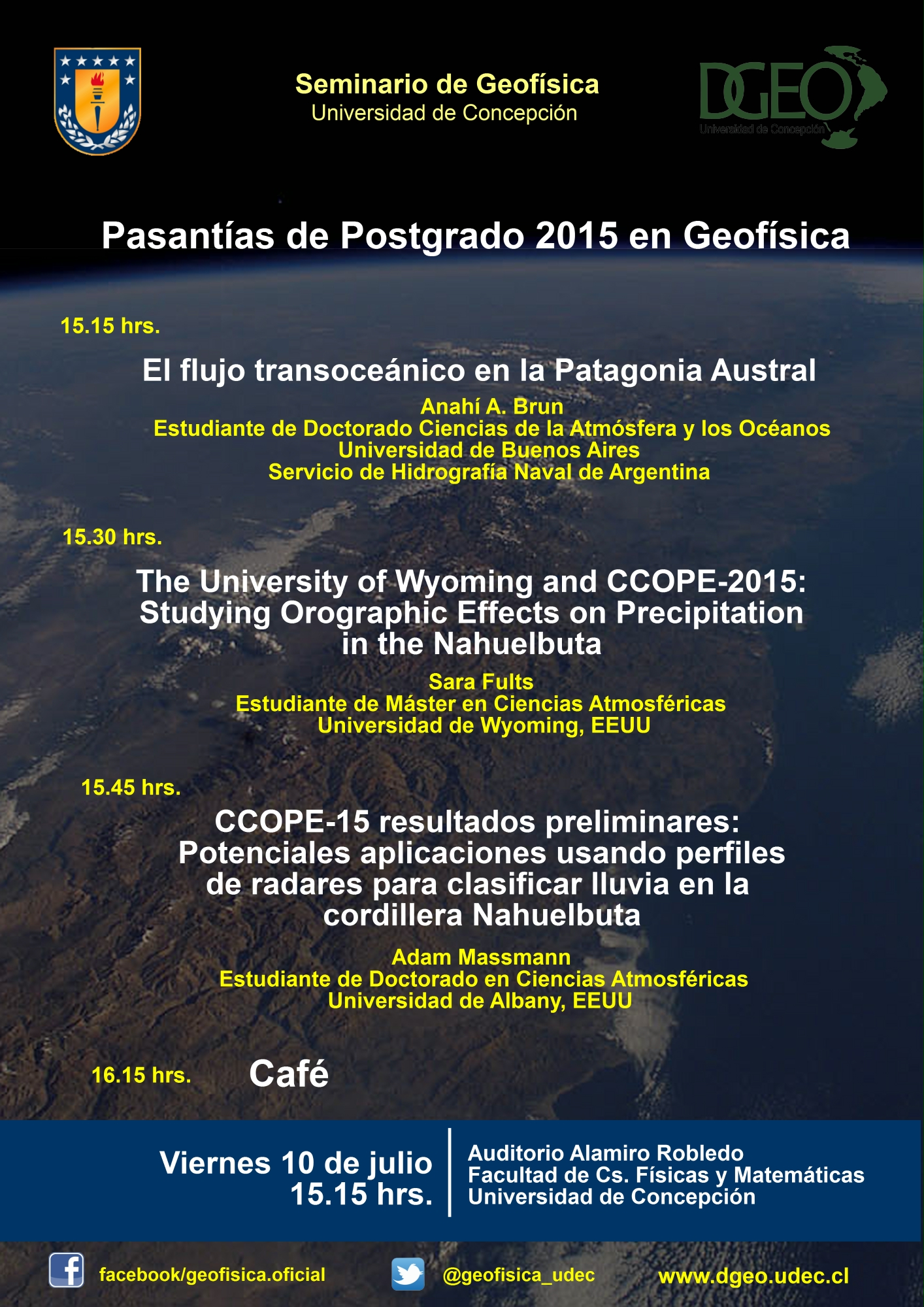 Seminario de Geofísica
Universidad de Concepción

DGEO
Universidad de Concepción

Pasantías de Postgrado 2015 en Geofísica

15.15 hrs.

El flujo transoceánico en la Patagonia Austral

Anahí A. Brun
Estudiante de Doctorado Ciencias de la Atmósfera y los Océanos
Universidad de Buenos Aires
Servicio de Hidrografía Naval de Argentina

15.30 hrs.

The University of Wyoming and CCOPE-2015: Studying Orographic Effects on Precipitation in the Nahuelbuta

Sara Fults
Estudiante de Máster en Ciencias Atmosféricas
Universidad de Wyoming, EEUU

15.45 hrs.

CCOPE-15 resultados preliminares: Potenciales aplicaciones usando perfiles de radares para clasificar lluvia en la cordillera Nahuelbuta

Adam Massmann
Estudiante de Doctorado en Ciencias Atmosféricas
Universidad de Albany, EEUU

16.15 hrs. Café

Viernes 10 de julio
15.15 hrs.

Auditorio Alamiro Robledo
Facultad de Cs. Físicas y Matemáticas
Universidad de Concepción

facebook/geofisica.oficial

@geofisica_udec

www.dgeo.udec.cl